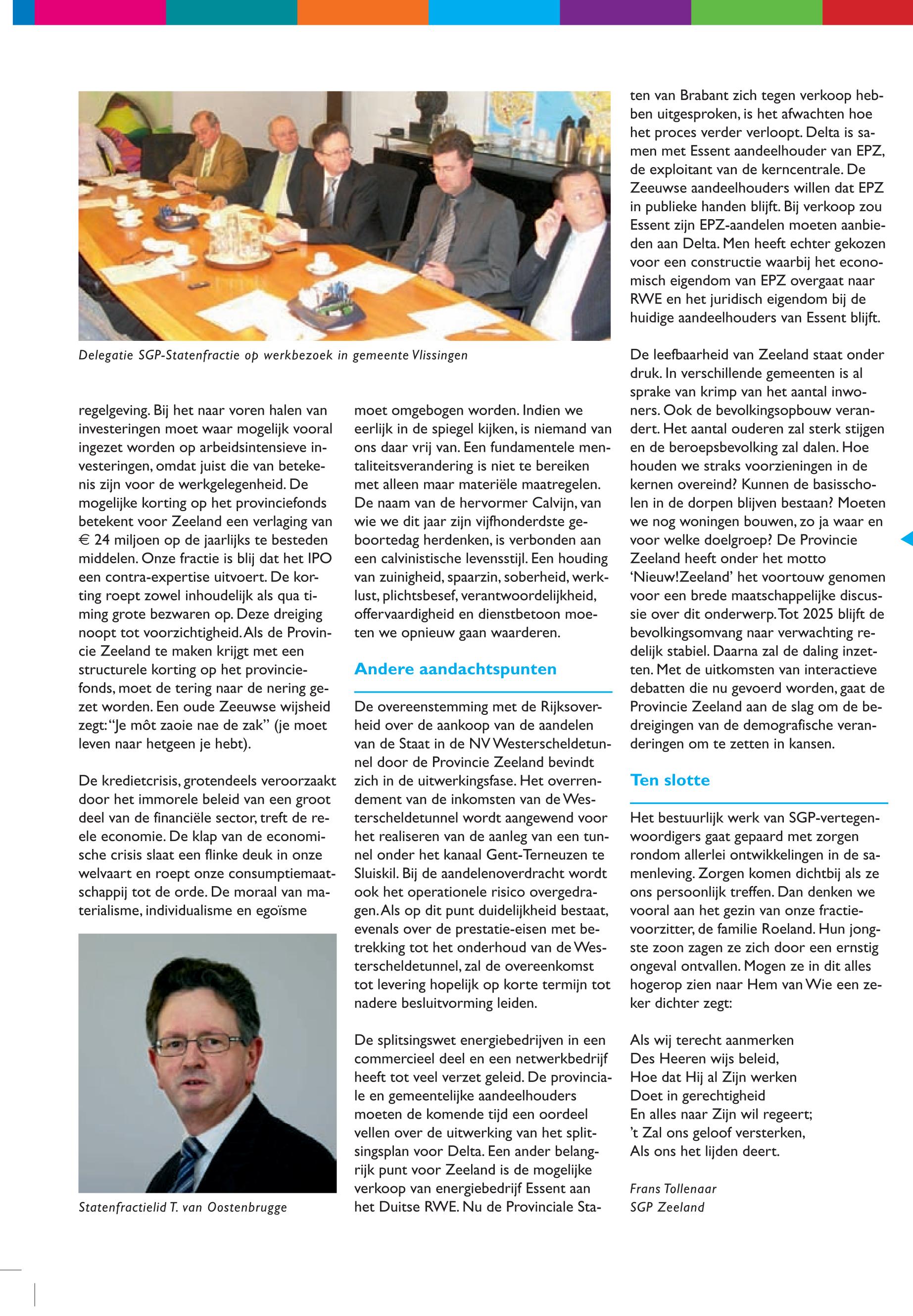 Delegatie SGP-Statenfractie op werkbezoek in gemeente Vlissingen

regelgeving. Bij het naar voren halen van investeringen moet waar mogelijk vooral ingezet worden op arbeidsintensieve investeringen, omdat juist die van betekenis zijn voor de werkgelegenheid. De mogelijke korting op het provinciefonds betekent voor Zeeland een verlaging van € 24 miljoen op de jaarlijks te besteden middelen. Onze fractie is blij dat het IPO een contra-expertise uitvoert. De korting roept zowel inhoudelijk als qua timing grote bezwaren op. Deze dreiging noopt tot voorzichtigheid. Als de Provincie Zeeland te maken krijgt met een structurele korting op het provinciefonds, moet de tering naar de nering gezet worden. Een oude Zeeuwse wijsheid zegt: "Je môt zaoie nae de zak" (je moet leven naar hetgeen je hebt).

De kredietcrisis, grotendeels veroorzaakt door het immorele beleid van een groot deel van de financiële sector, treft de reele economie. De klap van de economische crisis slaat een flinke deuk in onze welvaart en roept onze consumptiemaatschappij tot de orde. De moraal van materialisme, individualisme en egoïsme

Statenfractielid T. van Oostenbrugge

moet omgebogen worden. Indien we eerlijk in de spiegel kijken, is niemand van ons daar vrij van. Een fundamentele mentaliteitsverandering is niet te bereiken met alleen maar materiële maatregelen. De naam van de hervormer Calvijn, van wie we dit jaar zijn vijfhonderdste geboortedag herdenken, is verbonden aan een calvinistische levensstijl. Een houding van zuinigheid, spaarzin, soberheid, werklust, plichtsbesef, verantwoordelijkheid, offervaardigheid en dienstbetoon moeten we opnieuw gaan waarderen.

Andere aandachtspunten

De overeenstemming met de Rijksoverheid over de aankoop van de aandelen van de Staat in de NV Westerscheldetunnel door de Provincie Zeeland bevindt zich in de uitwerkingsfase. Het overrendement van de inkomsten van de Westerscheldetunnel wordt aangewend voor het realiseren van de aanleg van een tunnel onder het kanaal Gent-Terneuzen te Sluiskil. Bij de aandelenoverdracht wordt ook het operationele risico overgedragen. Als op dit punt duidelijkheid bestaat, evenals over de prestatie-eisen met betrekking tot het onderhoud van de Westerscheldetunnel, zal de overeenkomst tot levering hopelijk op korte termijn tot nadere besluitvorming leiden.

De splitsingswet energiebedrijven in een commercieel deel en een netwerkbedrijf heeft tot veel verzet geleid. De provinciale en gemeentelijke aandeelhouders moeten de komende tijd een oordeel vellen over de uitwerking van het splitsingsplan voor Delta. Een ander belangrijk punt voor Zeeland is de mogelijke verkoop van energiebedrijf Essent aan het Duitse RWE. Nu de Provinciale Staten van Brabant zich tegen verkoop hebben uitgesproken, is het afwachten hoe het proces verder verloopt. Delta is samen met Essent aandeelhouder van EPZ, de exploitant van de kerncentrale. De Zeeuwse aandeelhouders willen dat EPZ in publieke handen blijft. Bij verkoop zou Essent zijn EPZ-aandelen moeten aanbieden aan Delta. Men heeft echter gekozen voor een constructie waarbij het economisch eigendom van EPZ overgaat naar RWE en het juridisch eigendom bij de huidige aandeelhouders van Essent blijft.

De leefbaarheid van Zeeland staat onder druk. In verschillende gemeenten is al sprake van krimp van het aantal inwoners. Ook de bevolkingsopbouw verandert. Het aantal ouderen zal sterk stijgen en de beroepsbevolking zal dalen. Hoe houden we straks voorzieningen in de kernen overeind? Kunnen de basisscholen in de dorpen blijven bestaan? Moeten we nog woningen bouwen, zo ja waar en voor welke doelgroep? De Provincie Zeeland heeft onder het motto 'Nieuw!Zeeland' het voortouw genomen voor een brede maatschappelijke discussie over dit onderwerp. Tot 2025 blijft de bevolkingsomvang naar verwachting redelijk stabiel. Daarna zal de daling inzetten. Met de uitkomsten van interactieve debatten die nu gevoerd worden, gaat de Provincie Zeeland aan de slag om de bedreigingen van de demografische veranderingen om te zetten in kansen.

Ten slotte

Het bestuurlijk werk van SGP-vertegenwoordigers gaat gepaard met zorgen rondom allerlei ontwikkelingen in de samenleving. Zorgen komen dichtbij als ze ons persoonlijk treffen. Dan denken we vooral aan het gezin van onze fractievoorzitter, de familie Roeland. Hun jongste zoon zagen ze zich door een ernstig ongeval ontvallen. Mogen ze in dit alles hogerop zien naar Hem van Wie een zeker dichter zegt:

Als wij terecht aanmerken
Des Heeren wijs beleid,
Hoe dat Hij al Zijn werken
Doet in gerechtigheid
En alles naar Zijn wil regeert;
't Zal ons geloof versterken,
Als ons het lijden deert.

Frans Tollenaar
SGP Zeeland